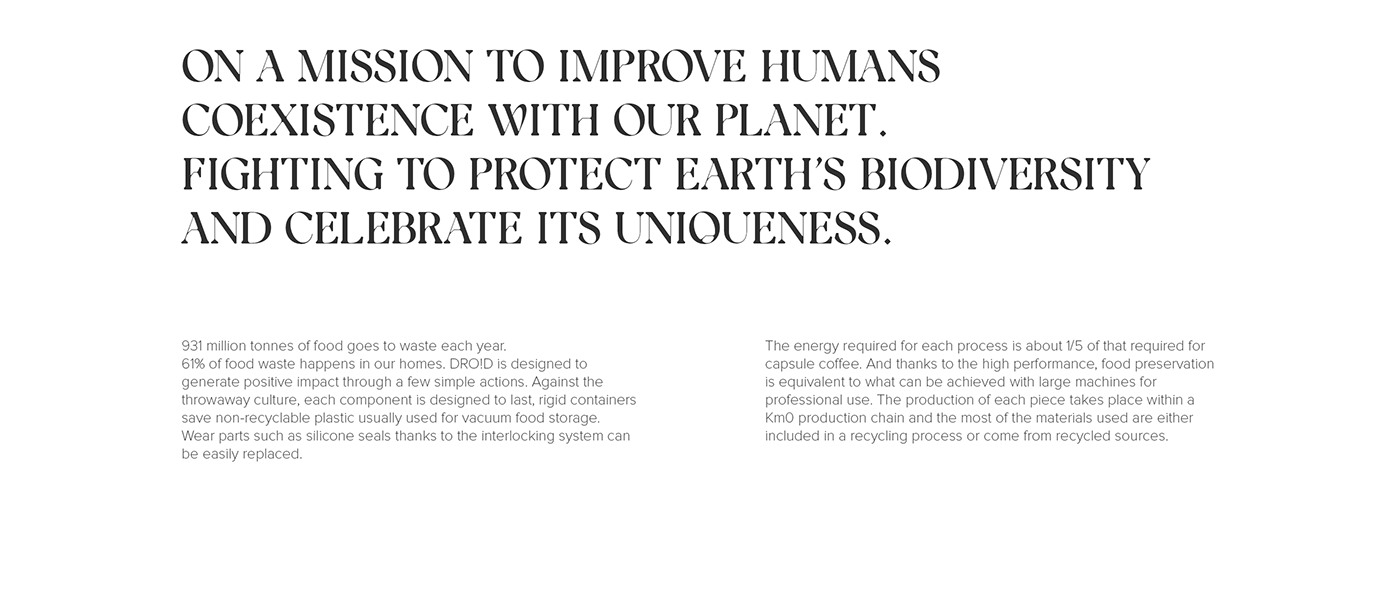 ON A MISSION TO IMPROVE HUMANS COEXISTENCE WITH OUR PLANET.
FIGHTING TO PROTECT EARTH'S BIODIVERSITY AND CELEBRATE ITS UNIQUENESS.

931 million tonnes of food goes to waste each year.
61% of food waste happens in our homes. DRO!D is designed to generate positive impact through a few simple actions. Against the throwaway culture, each component is designed to last, rigid containers save non-recyclable plastic usually used for vacuum food storage. Wear parts such as silicone seals thanks to the interlocking system can be easily replaced.

The energy required for each process is about 1/5 of that required for capsule coffee. And thanks to the high performance, food preservation is equivalent to what can be achieved with large machines for professional use. The production of each piece takes place within a Km0 production chain and the most of the materials used are either included in a recycling process or come from recycled sources.